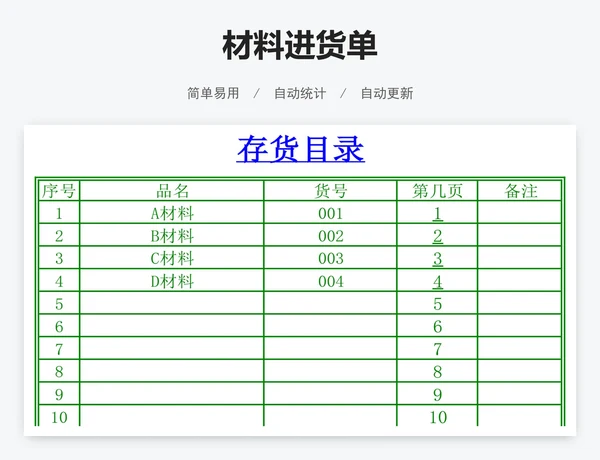 材料进货单

简单易用 / 自动统计 / 自动更新

存货目录

| 序号 | 品名 | 货号 | 第几页 | 备注 |
|---|---|---|---|---|
| 1 | A材料 | 001 | 1 | |
| 2 | B材料 | 002 | 2 | |
| 3 | C材料 | 003 | 3 | |
| 4 | D材料 | 004 | 4 | |
| 5 | | | 5 | |
| 6 | | | 6 | |
| 7 | | | 7 | |
| 8 | | | 8 | |
| 9 | | | 9 | |
| 10 | | | 10 | |